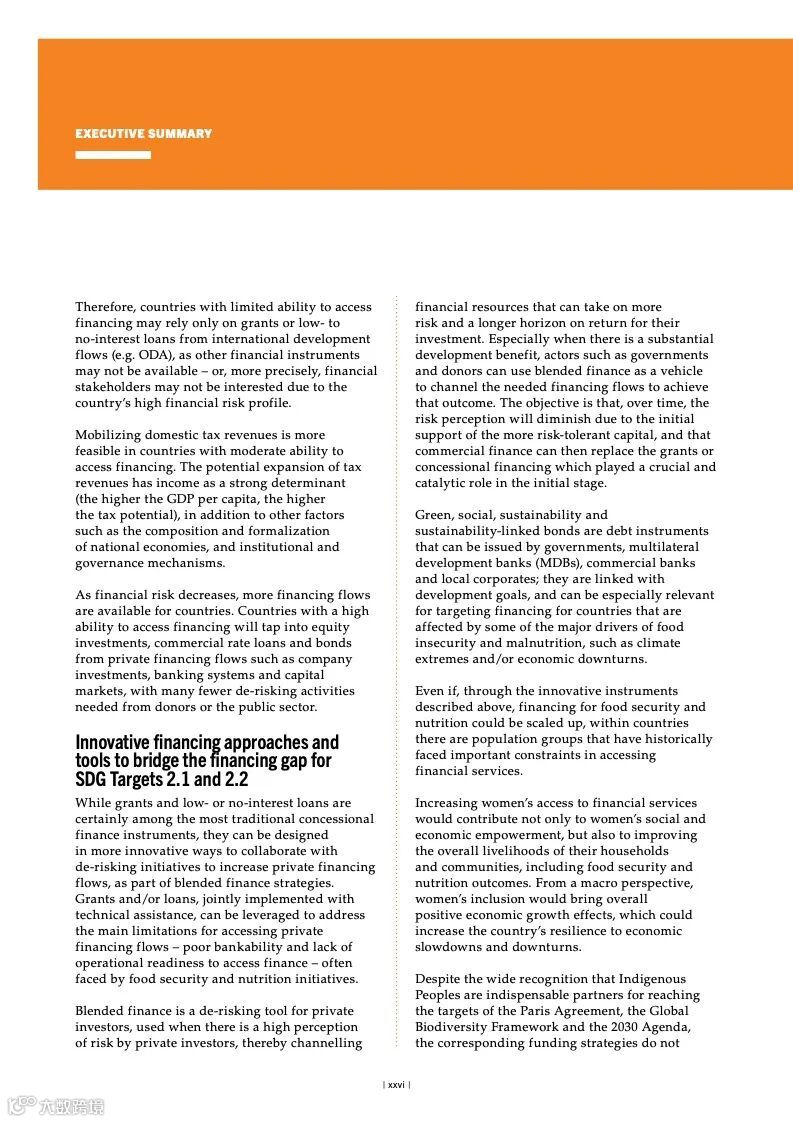 EXECUTIVE SUMMARY

Therefore, countries with limited ability to access financing may rely only on grants or low- to no-interest loans from international development flows (e.g. ODA), as other financial instruments may not be available – or, more precisely, financial stakeholders may not be interested due to the country's high financial risk profile.

Mobilizing domestic tax revenues is more feasible in countries with moderate ability to access financing. The potential expansion of tax revenues has income as a strong determinant (the higher the GDP per capita, the higher the tax potential), in addition to other factors such as the composition and formalization of national economies, and institutional and governance mechanisms.

As financial risk decreases, more financing flows are available for countries. Countries with a high ability to access financing will tap into equity investments, commercial rate loans and bonds from private financing flows such as company investments, banking systems and capital markets, with many fewer de-risking activities needed from donors or the public sector.

Innovative financing approaches and tools to bridge the financing gap for SDG Targets 2.1 and 2.2

While grants and low- or no-interest loans are certainly among the most traditional concessional finance instruments, they can be designed in more innovative ways to collaborate with de-risking initiatives to increase private financing flows, as part of blended finance strategies. Grants and/or loans, jointly implemented with technical assistance, can be leveraged to address the main limitations for accessing private financing flows – poor bankability and lack of operational readiness to access finance – often faced by food security and nutrition initiatives.

Blended finance is a de-risking tool for private investors, used when there is a high perception of risk by private investors, thereby channelling financial resources that can take on more risk and a longer horizon on return for their investment. Especially when there is a substantial development benefit, actors such as governments and donors can use blended finance as a vehicle to channel the needed financing flows to achieve that outcome. The objective is that, over time, the risk perception will diminish due to the initial support of the more risk-tolerant capital, and that commercial finance can then replace the grants or concessional financing which played a crucial and catalytic role in the initial stage.

Green, social, sustainability and sustainability-linked bonds are debt instruments that can be issued by governments, multilateral development banks (MDBs), commercial banks and local corporates; they are linked with development goals, and can be especially relevant for targeting financing for countries that are affected by some of the major drivers of food insecurity and malnutrition, such as climate extremes and/or economic downturns.

Even if, through the innovative instruments described above, financing for food security and nutrition could be scaled up, within countries there are population groups that have historically faced important constraints in accessing financial services.

Increasing women's access to financial services would contribute not only to women's social and economic empowerment, but also to improving the overall livelihoods of their households and communities, including food security and nutrition outcomes. From a macro perspective, women's inclusion would bring overall positive economic growth effects, which could increase the country's resilience to economic slowdowns and downturns.

Despite the wide recognition that Indigenous Peoples are indispensable partners for reaching the targets of the Paris Agreement, the Global Biodiversity Framework and the 2030 Agenda, the corresponding funding strategies do not

| xxvi |

六度跨境